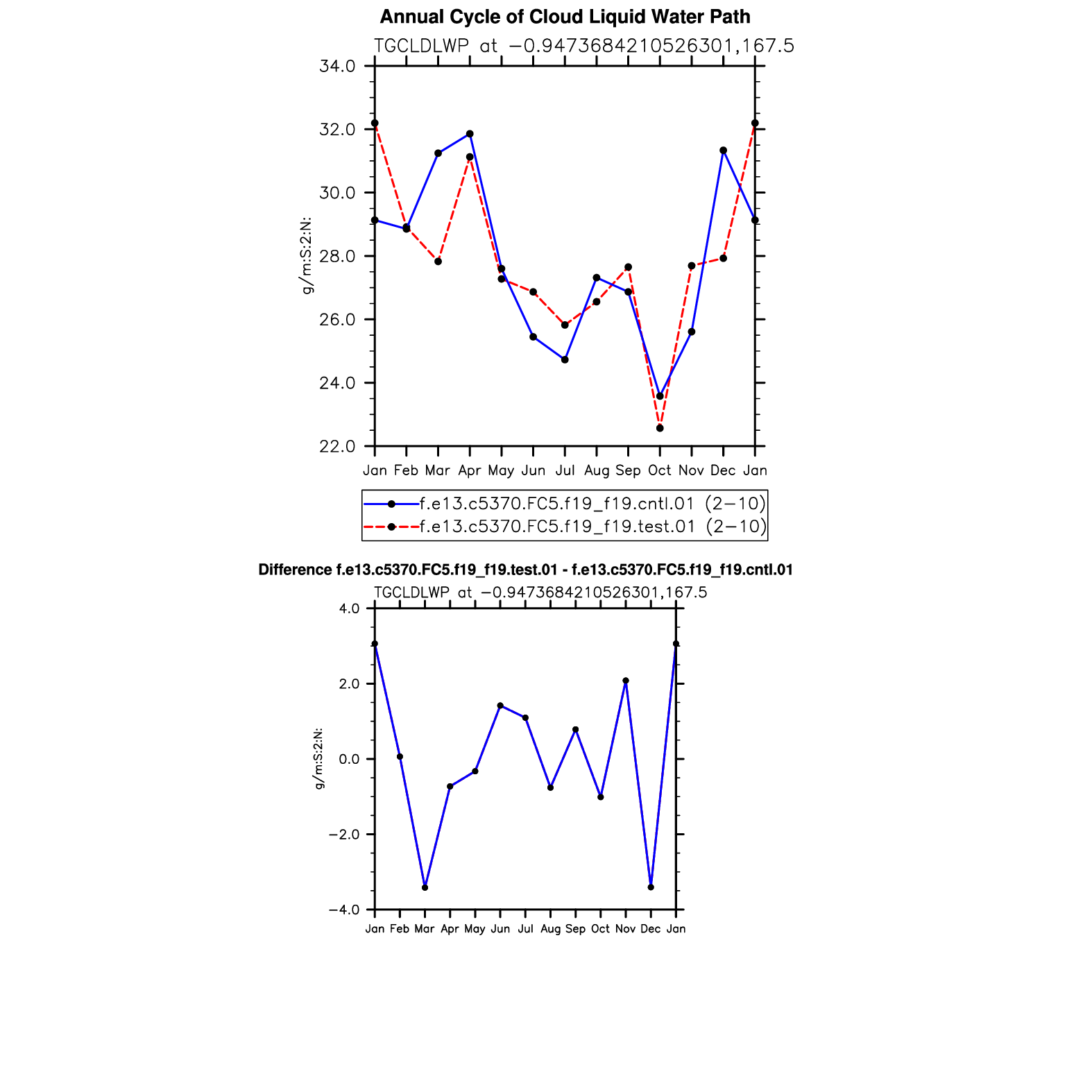 Annual Cycle of Cloud Liquid Water Path
TGCLDLWP at −0.9473684210526301,167.5

34.0
32.0
30.0
28.0
26.0
24.0
22.0

g/m:S:2:N:

Jan Feb Mar Apr May Jun Jul Aug Sep Oct Nov Dec Jan

f.e13.c5370.FC5.f19_f19.cntl.01 (2−10)
f.e13.c5370.FC5.f19_f19.test.01 (2−10)

Difference f.e13.c5370.FC5.f19_f19.test.01 - f.e13.c5370.FC5.f19_f19.cntl.01
TGCLDLWP at −0.9473684210526301,167.5

4.0
2.0
0.0
−2.0
−4.0

g/m:S:2:N:

Jan Feb Mar Apr May Jun Jul Aug Sep Oct Nov Dec Jan